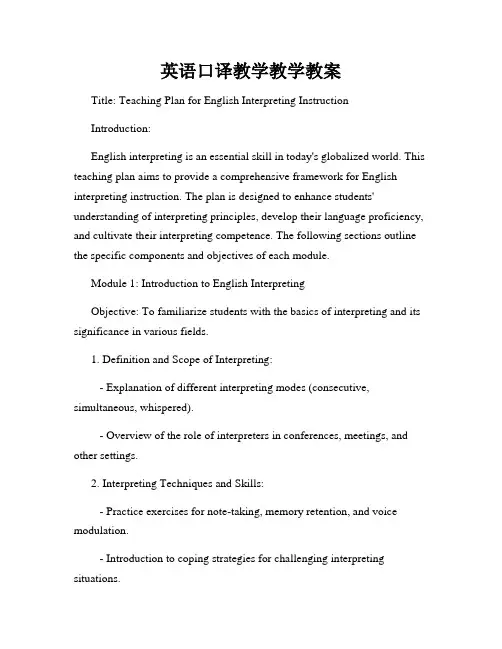 英语口译教学教学教案

Title: Teaching Plan for English Interpreting Instruction

Introduction:

English interpreting is an essential skill in today's globalized world. This teaching plan aims to provide a comprehensive framework for English interpreting instruction. The plan is designed to enhance students' understanding of interpreting principles, develop their language proficiency, and cultivate their interpreting competence. The following sections outline the specific components and objectives of each module.

Module 1: Introduction to English Interpreting

Objective: To familiarize students with the basics of interpreting and its significance in various fields.

1. Definition and Scope of Interpreting:

- Explanation of different interpreting modes (consecutive, simultaneous, whispered).

- Overview of the role of interpreters in conferences, meetings, and other settings.

2. Interpreting Techniques and Skills:

- Practice exercises for note-taking, memory retention, and voice modulation.

- Introduction to coping strategies for challenging interpreting situations.